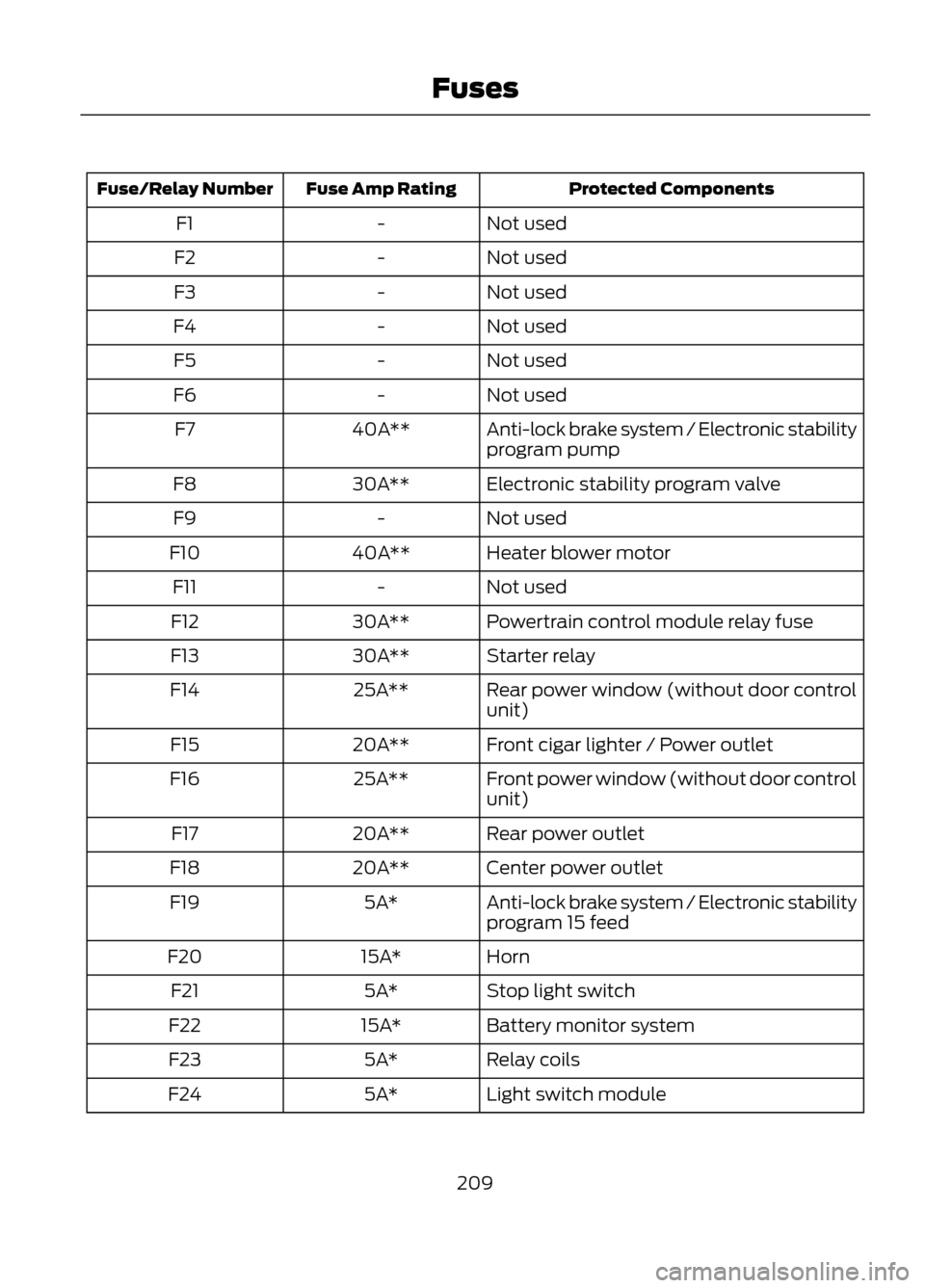 Fuses

| Fuse/Relay Number | Fuse Amp Rating | Protected Components |
|---|---|---|
| F1 | - | Not used |
| F2 | - | Not used |
| F3 | - | Not used |
| F4 | - | Not used |
| F5 | - | Not used |
| F6 | - | Not used |
| F7 | 40A** | Anti-lock brake system / Electronic stability program pump |
| F8 | 30A** | Electronic stability program valve |
| F9 | - | Not used |
| F10 | 40A** | Heater blower motor |
| F11 | - | Not used |
| F12 | 30A** | Powertrain control module relay fuse |
| F13 | 30A** | Starter relay |
| F14 | 25A** | Rear power window (without door control unit) |
| F15 | 20A** | Front cigar lighter / Power outlet |
| F16 | 25A** | Front power window (without door control unit) |
| F17 | 20A** | Rear power outlet |
| F18 | 20A** | Center power outlet |
| F19 | 5A* | Anti-lock brake system / Electronic stability program 15 feed |
| F20 | 15A* | Horn |
| F21 | 5A* | Stop light switch |
| F22 | 15A* | Battery monitor system |
| F23 | 5A* | Relay coils |
| F24 | 5A* | Light switch module |

209

carmanualsonline.info